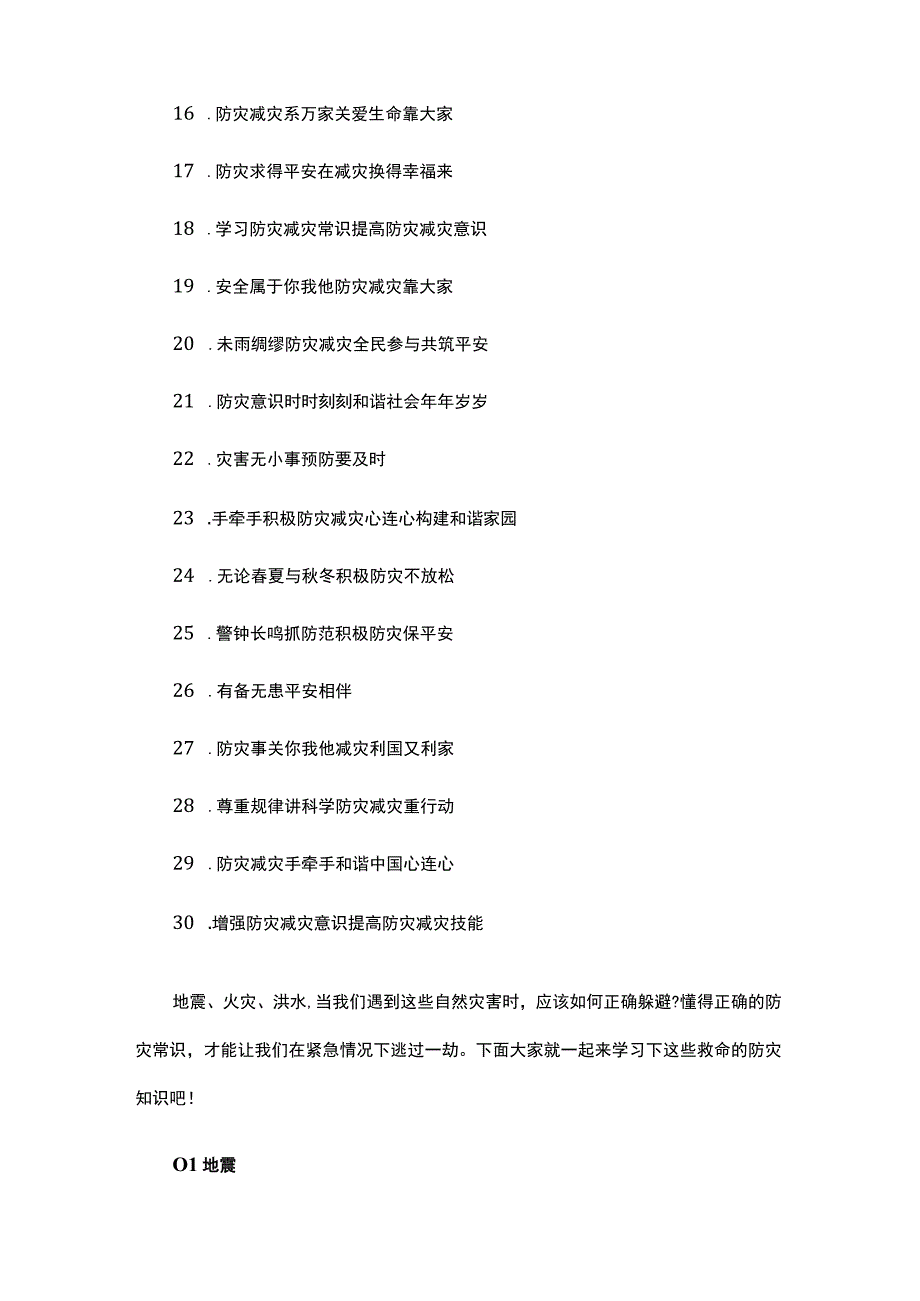 16 .防灾减灾系万家关爱生命靠大家

17 .防灾求得平安在减灾换得幸福来

18 .学习防灾减灾常识提高防灾减灾意识

19 .安全属于你我他防灾减灾靠大家

20 .未雨绸缪防灾减灾全民参与共筑平安

21 .防灾意识时时刻刻和谐社会年年岁岁

22 .灾害无小事预防要及时

23 .手牵手积极防灾减灾心连心构建和谐家园

24 .无论春夏与秋冬积极防灾不放松

25 .警钟长鸣抓防范积极防灾保平安

26 .有备无患平安相伴

27 .防灾事关你我他减灾利国又利家

28 .尊重规律讲科学防灾减灾重行动

29 .防灾减灾手牵手和谐中国心连心

30 .增强防灾减灾意识提高防灾减灾技能

地震、火灾、洪水,当我们遇到这些自然灾害时，应该如何正确躲避?懂得正确的防灾常识，才能让我们在紧急情况下逃过一劫。下面大家就一起来学习下这些救命的防灾知识吧!

O1 地震